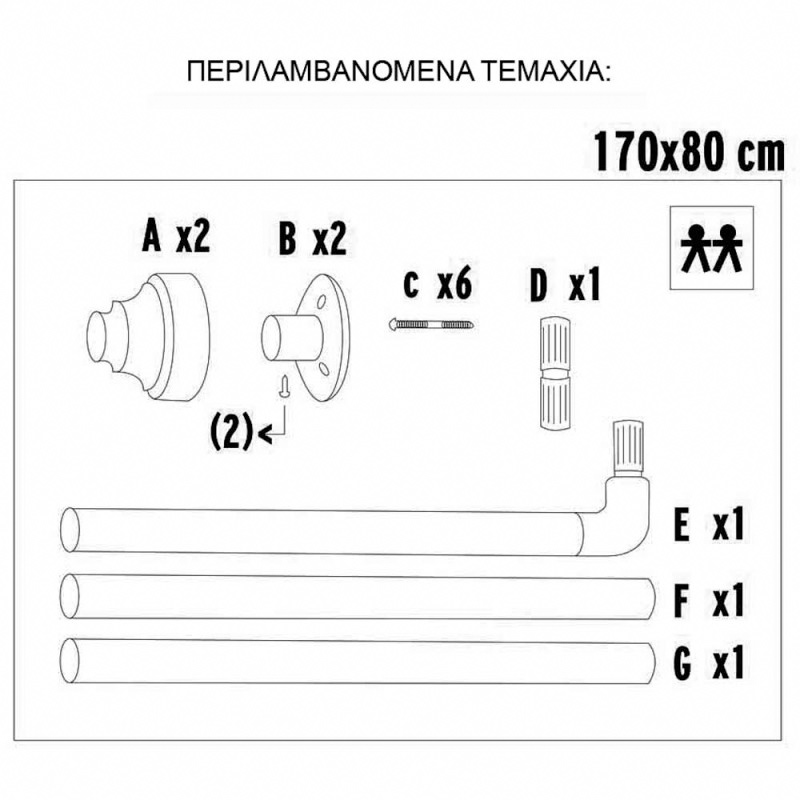 ΠΕΡΙΛΑΜΒΑΝΟΜΕΝΑ ΤΕΜΑΧΙΑ:

170x80 cm

A x2

B x2

c x6

D x1

(2)

E x1

F x1

G x1